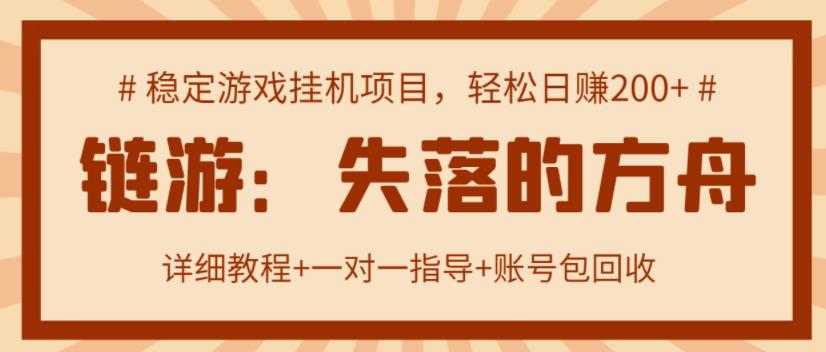 # 稳定游戏挂机项目，轻松日赚200+ #

链游：失落的方舟

详细教程+一对一指导+账号包回收